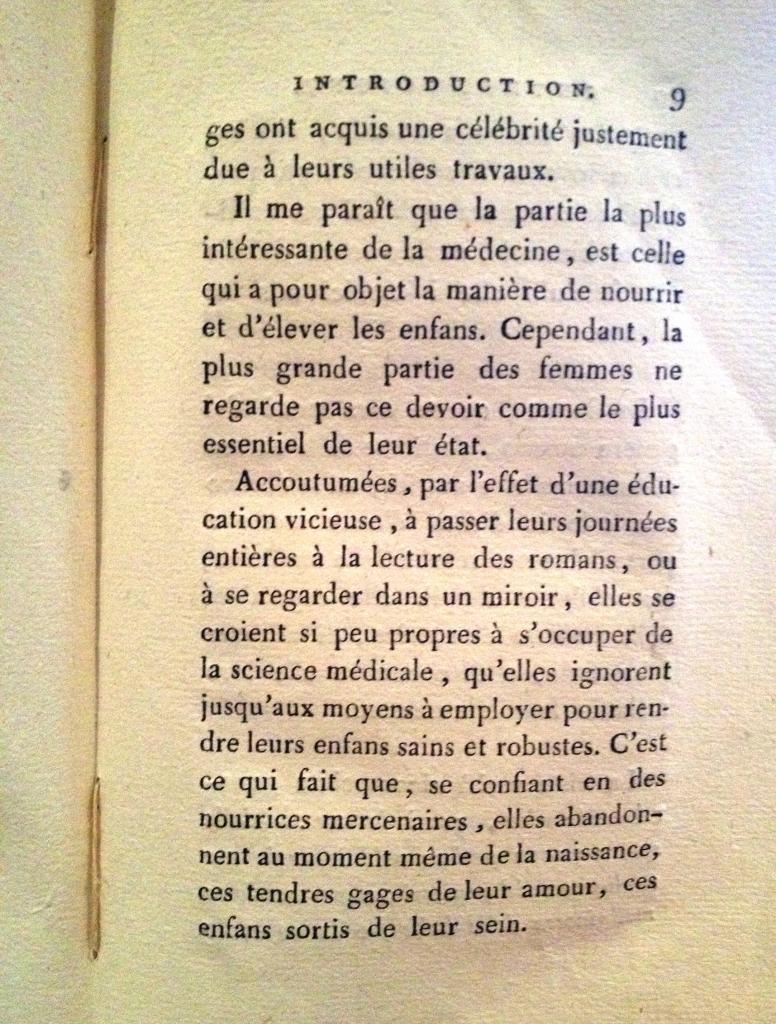 INTRODUCTION. 9

ges ont acquis une célébrité justement due à leurs utiles travaux.

Il me paraît que la partie la plus intéressante de la médecine, est celle qui a pour objet la manière de nourrir et d'élever les enfans. Cependant, la plus grande partie des femmes ne regarde pas ce devoir comme le plus essentiel de leur état.

Accoutumées, par l'effet d'une éducation vicieuse, à passer leurs journées entières à la lecture des romans, ou à se regarder dans un miroir, elles se croient si peu propres à s'occuper de la science médicale, qu'elles ignorent jusqu'aux moyens à employer pour rendre leurs enfans sains et robustes. C'est ce qui fait que, se confiant en des nourrices mercenaires, elles abandonnent au moment même de la naissance, ces tendres gages de leur amour, ces enfans sortis de leur sein.